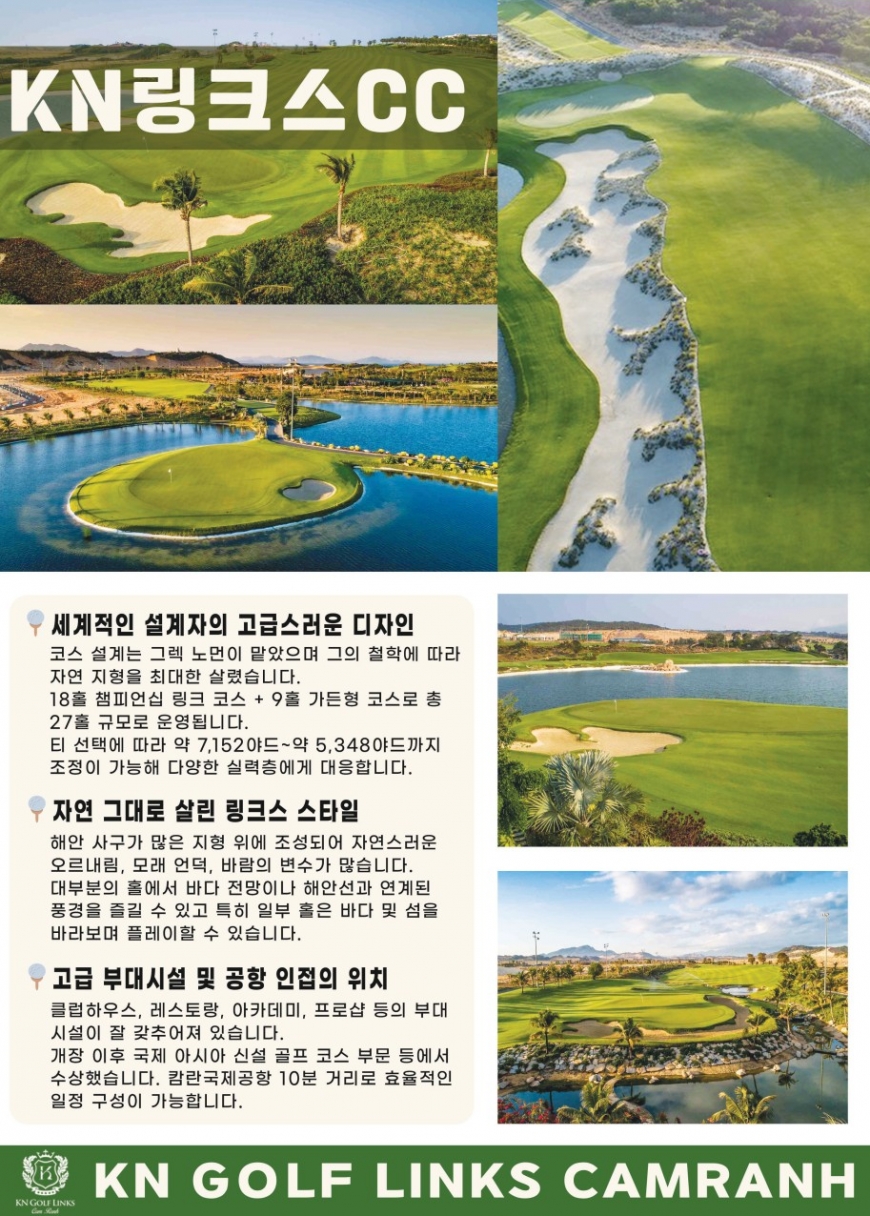 KN링크스CC

세계적인 설계자의 고급스러운 디자인

코스 설계는 그렉 노먼이 맡았으며 그의 철학에 따라 자연 지형을 최대한 살렸습니다.
18홀 챔피언십 링크 코스 + 9홀 가든형 코스로 총 27홀 규모로 운영됩니다.
티 선택에 따라 약 7,152야드~약 5,348야드까지 조정이 가능해 다양한 실력층에게 대응합니다.

자연 그대로 살린 링크스 스타일

해안 사구가 많은 지형 위에 조성되어 자연스러운 오르내림, 모래 언덕, 바람의 변수가 많습니다.
대부분의 홀에서 바다 전망이나 해안선과 연계된 풍경을 즐길 수 있고 특히 일부 홀은 바다 및 섬을 바라보며 플레이할 수 있습니다.

고급 부대시설 및 공항 인접의 위치

클럽하우스, 레스토랑, 아카데미, 프로샵 등의 부대 시설이 잘 갖추어져 있습니다.
개장 이후 국제 아시아 신설 골프 코스 부문 등에서 수상했습니다. 캄란국제공항 10분 거리로 효율적인 일정 구성이 가능합니다.

KN GOLF LINKS
Cam Ranh

KN GOLF LINKS CAMRANH